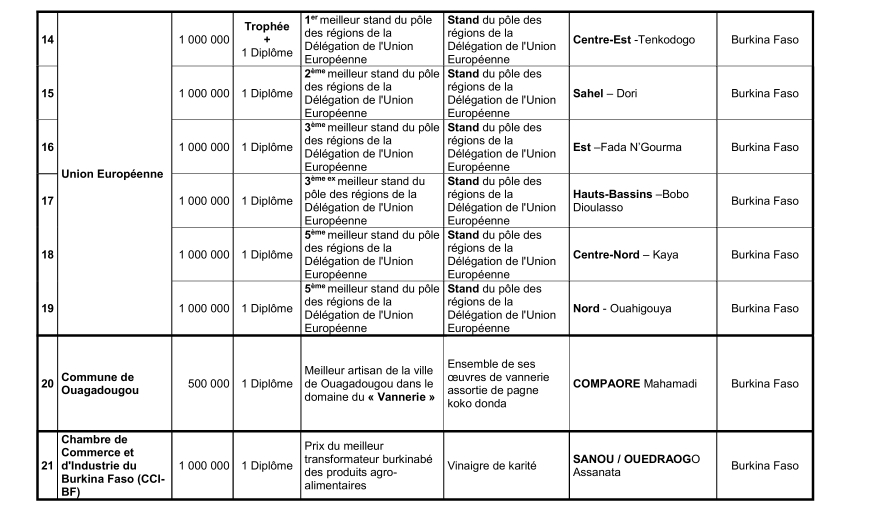 | 14 | Union Européenne | 1 000 000 | Trophée + 1 Diplôme | $1^{er}$ meilleur stand du pôle des régions de la Délégation de l'Union Européenne | Stand du pôle des régions de la Délégation de l'Union Européenne | Centre-Est -Tenkodogo | Burkina Faso |
|---|---|---|---|---|---|---|---|
| 15 | | 1 000 000 | 1 Diplôme | $2^{ème}$ meilleur stand du pôle des régions de la Délégation de l'Union Européenne | Stand du pôle des régions de la Délégation de l'Union Européenne | Sahel – Dori | Burkina Faso |
| 16 | | 1 000 000 | 1 Diplôme | $3^{ème}$ meilleur stand du pôle des régions de la Délégation de l'Union Européenne | Stand du pôle des régions de la Délégation de l'Union Européenne | Est –Fada N'Gourma | Burkina Faso |
| 17 | | 1 000 000 | 1 Diplôme | $3^{ème\ ex}$ meilleur stand du pôle des régions de la Délégation de l'Union Européenne | Stand du pôle des régions de la Délégation de l'Union Européenne | Hauts-Bassins –Bobo Dioulasso | Burkina Faso |
| 18 | | 1 000 000 | 1 Diplôme | $5^{ème}$ meilleur stand du pôle des régions de la Délégation de l'Union Européenne | Stand du pôle des régions de la Délégation de l'Union Européenne | Centre-Nord – Kaya | Burkina Faso |
| 19 | | 1 000 000 | 1 Diplôme | $5^{ème}$ meilleur stand du pôle des régions de la Délégation de l'Union Européenne | Stand du pôle des régions de la Délégation de l'Union Européenne | Nord - Ouahigouya | Burkina Faso |
| 20 | Commune de Ouagadougou | 500 000 | 1 Diplôme | Meilleur artisan de la ville de Ouagadougou dans le domaine du « Vannerie » | Ensemble de ses œuvres de vannerie assortie de pagne koko donda | COMPAORE Mahamadi | Burkina Faso |
| 21 | Chambre de Commerce et d'Industrie du Burkina Faso (CCI-BF) | 1 000 000 | 1 Diplôme | Prix du meilleur transformateur burkinabé des produits agro-alimentaires | Vinaigre de karité | SANOU / OUEDRAOGO Assanata | Burkina Faso |